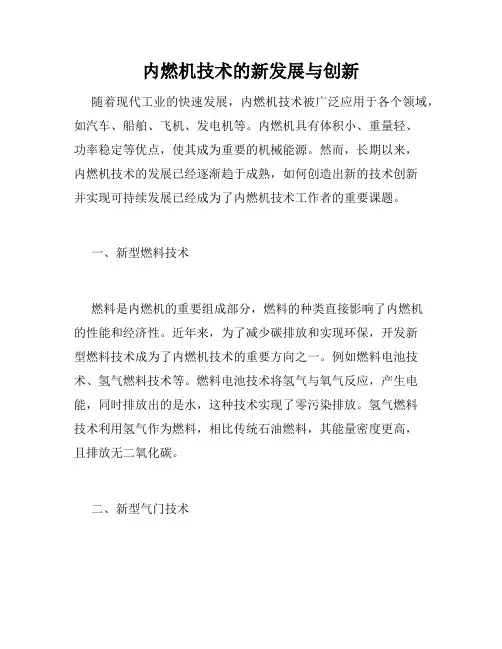 内燃机技术的新发展与创新

随着现代工业的快速发展，内燃机技术被广泛应用于各个领域，如汽车、船舶、飞机、发电机等。内燃机具有体积小、重量轻、功率稳定等优点，使其成为重要的机械能源。然而，长期以来，内燃机技术的发展已经逐渐趋于成熟，如何创造出新的技术创新并实现可持续发展已经成为了内燃机技术工作者的重要课题。

一、新型燃料技术

燃料是内燃机的重要组成部分，燃料的种类直接影响了内燃机的性能和经济性。近年来，为了减少碳排放和实现环保，开发新型燃料技术成为了内燃机技术的重要方向之一。例如燃料电池技术、氢气燃料技术等。燃料电池技术将氢气与氧气反应，产生电能，同时排放出的是水，这种技术实现了零污染排放。氢气燃料技术利用氢气作为燃料，相比传统石油燃料，其能量密度更高，且排放无二氧化碳。

二、新型气门技术